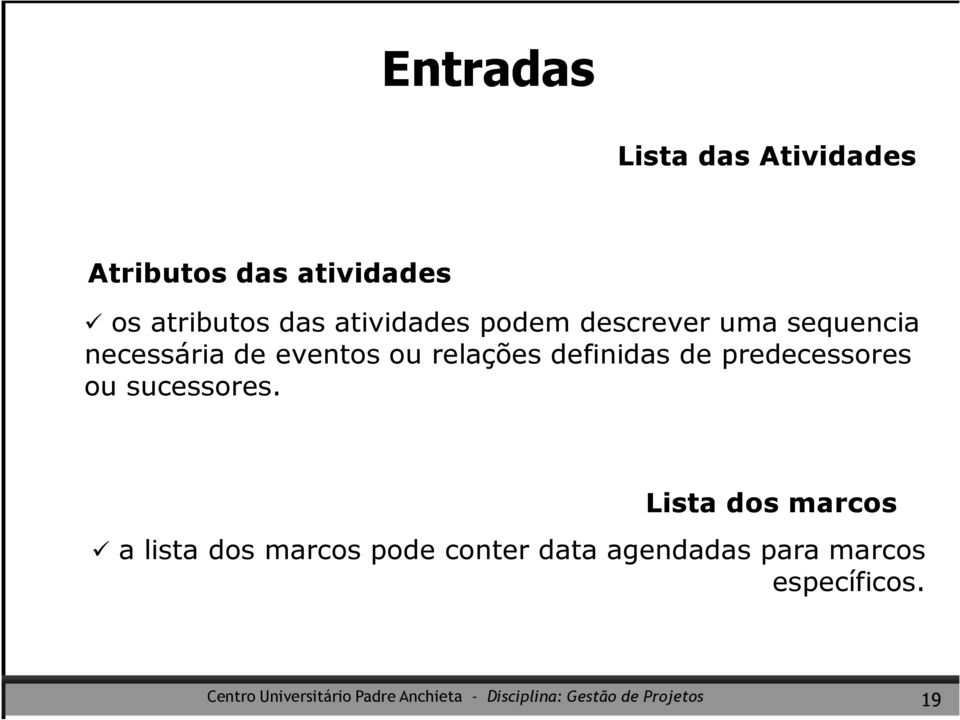 Entradas

Lista das Atividades

Atributos das atividades

✓ os atributos das atividades podem descrever uma sequencia necessária de eventos ou relações definidas de predecessores ou sucessores.

Lista dos marcos

✓ a lista dos marcos pode conter data agendadas para marcos específicos.

Centro Universitário Padre Anchieta - Disciplina: Gestão de Projetos

19